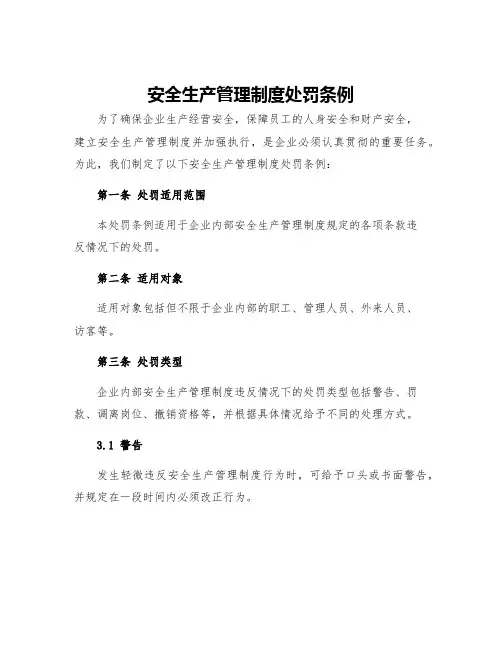 安全生产管理制度处罚条例

为了确保企业生产经营安全，保障员工的人身安全和财产安全，建立安全生产管理制度并加强执行，是企业必须认真贯彻的重要任务。为此，我们制定了以下安全生产管理制度处罚条例：

第一条 处罚适用范围

本处罚条例适用于企业内部安全生产管理制度规定的各项条款违反情况下的处罚。

第二条 适用对象

适用对象包括但不限于企业内部的职工、管理人员、外来人员、访客等。

第三条 处罚类型

企业内部安全生产管理制度违反情况下的处罚类型包括警告、罚款、调离岗位、撤销资格等，并根据具体情况给予不同的处理方式。

3.1 警告

发生轻微违反安全生产管理制度行为时，可给予口头或书面警告，并规定在一段时间内必须改正行为。